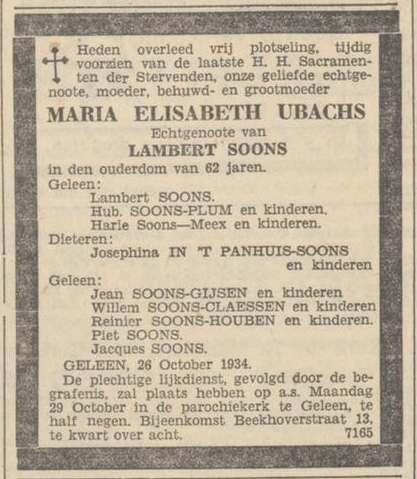 Heden overleed vrij plotseling, tijdig voorzien van de laatste H. H. Sacramenten der Stervenden, onze geliefde echtgenoote, moeder, behuwd- en grootmoeder

MARIA ELISABETH UBACHS

Echtgenoote van

LAMBERT SOONS

in den ouderdom van 62 jaren.

Geleen:

Lambert SOONS.
Hub. SOONS-PLUM en kinderen.
Harie Soons—Meex en kinderen.

Dieteren:

Josephina IN 'T PANHUIS-SOONS en kinderen

Geleen:

Jean SOONS-GIJSEN en kinderen
Willem SOONS-CLAESSEN en kinderen
Reinier SOONS-HOUBEN en kinderen.
Piet SOONS.
Jacques SOONS.

GELEEN, 26 October 1934.

De plechtige lijkdienst, gevolgd door de begrafenis, zal plaats hebben op a.s. Maandag 29 October in de parochiekerk te Geleen, te half negen. Bijeenkomst Beekhoverstraat 13, te kwart over acht. 7165